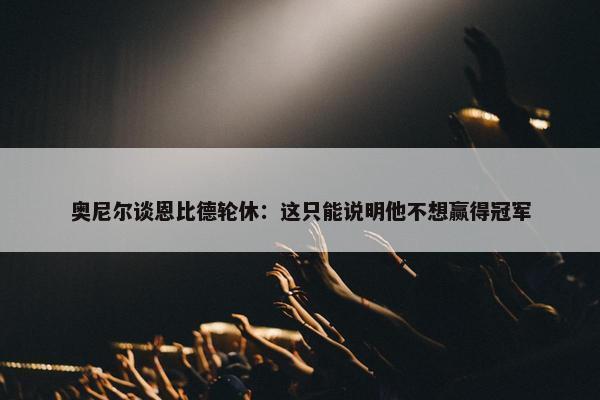 奥尼尔谈恩比德轮休：这只能说明他不想赢得冠军